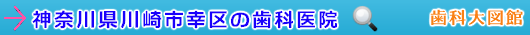 神奈川県川崎市幸区の歯科医院

歯科大図館